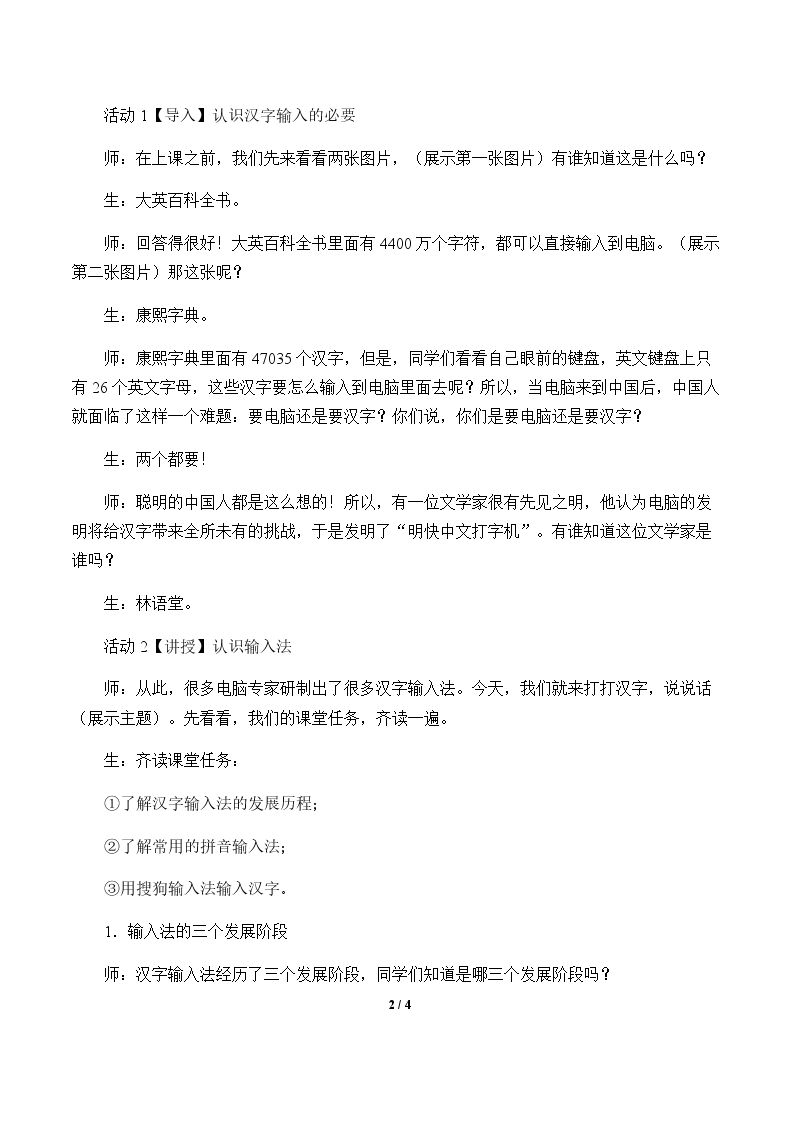 活动1【导入】认识汉字输入的必要

师：在上课之前，我们先来看看两张图片，（展示第一张图片）有谁知道这是什么吗？

生：大英百科全书。

师：回答得很好！大英百科全书里面有4400万个字符，都可以直接输入到电脑。（展示第二张图片）那这张呢？

生：康熙字典。

师：康熙字典里面有47035个汉字，但是，同学们看看自己眼前的键盘，英文键盘上只有26个英文字母，这些汉字要怎么输入到电脑里面去呢？所以，当电脑来到中国后，中国人就面临了这样一个难题：要电脑还是要汉字？你们说，你们是要电脑还是要汉字？

生：两个都要！

师：聪明的中国人都是这么想的！所以，有一位文学家很有先见之明，他认为电脑的发明将给汉字带来全所未有的挑战，于是发明了“明快中文打字机”。有谁知道这位文学家是谁吗？

生：林语堂。

活动2【讲授】认识输入法

师：从此，很多电脑专家研制出了很多汉字输入法。今天，我们就来打打汉字，说说话（展示主题）。先看看，我们的课堂任务，齐读一遍。

生：齐读课堂任务：

①了解汉字输入法的发展历程；

②了解常用的拼音输入法；

③用搜狗输入法输入汉字。

1.输入法的三个发展阶段

师：汉字输入法经历了三个发展阶段，同学们知道是哪三个发展阶段吗？

2 / 4